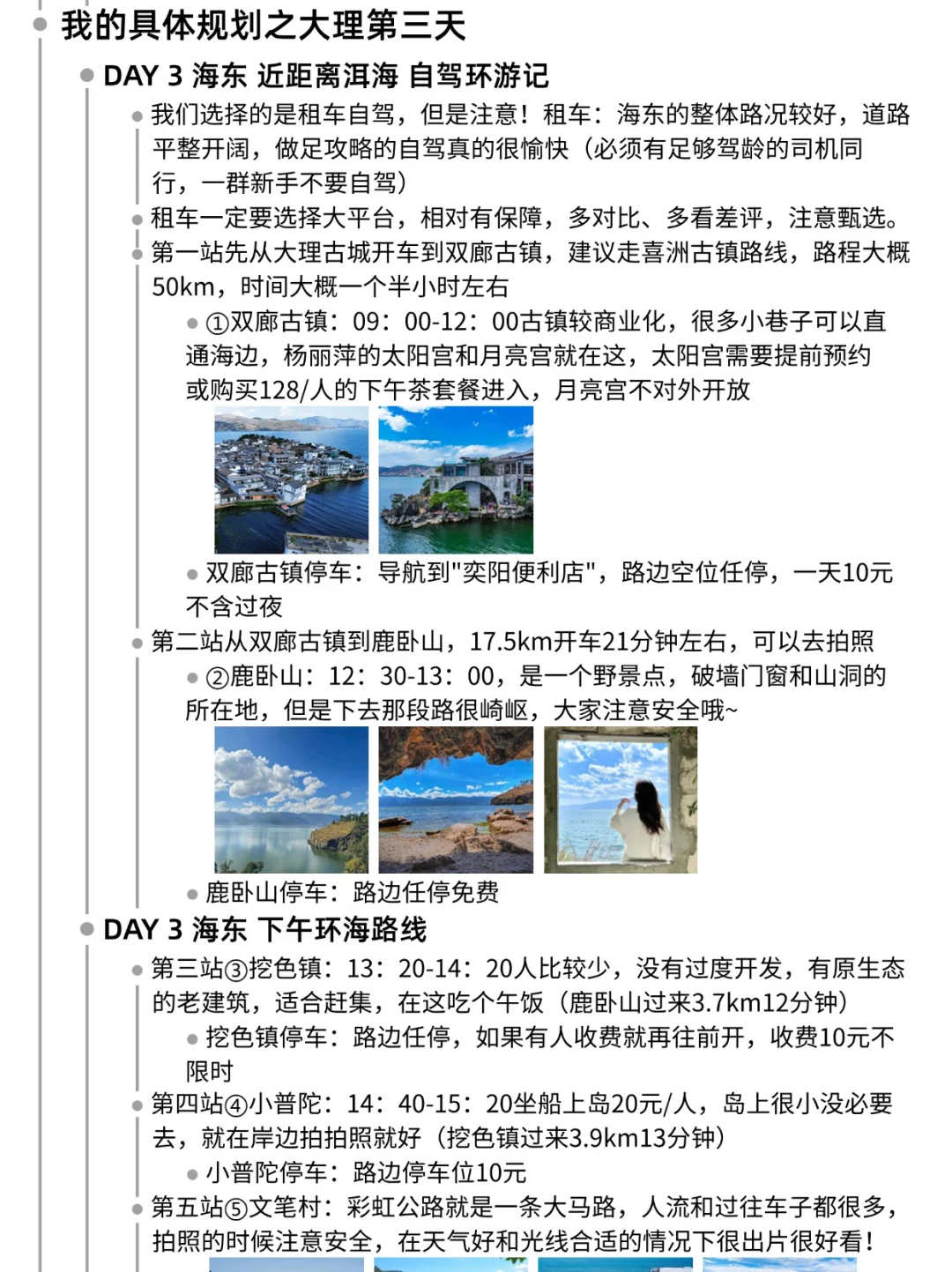 我的具体规划之大理第三天

DAY 3 海东 近距离洱海 自驾环游记

我们选择的是租车自驾，但是注意！租车：海东的整体路况较好，道路平整开阔，做足攻略的自驾真的很愉快（必须有足够驾龄的司机同行，一群新手不要自驾）

租车一定要选择大平台，相对有保障，多对比、多看差评，注意甄选。

第一站先从大理古城开车到双廊古镇，建议走喜洲古镇路线，路程大概50km，时间大概一个半小时左右

①双廊古镇：09：00-12：00古镇较商业化，很多小巷子可以直通海边，杨丽萍的太阳宫和月亮宫就在这，太阳宫需要提前预约或购买128/人的下午茶套餐进入，月亮宫不对外开放

双廊古镇停车：导航到"奕阳便利店"，路边空位任停，一天10元不含过夜

第二站从双廊古镇到鹿卧山，17.5km开车21分钟左右，可以去拍照

②鹿卧山：12：30-13：00，是一个野景点，破墙门窗和山洞的所在地，但是下去那段路很崎岖，大家注意安全哦~

鹿卧山停车：路边任停免费

DAY 3 海东 下午环海路线

第三站③挖色镇：13：20-14：20人比较少，没有过度开发，有原生态的老建筑，适合赶集，在这吃个午饭（鹿卧山过来3.7km12分钟）

挖色镇停车：路边任停，如果有人收费就再往前开，收费10元不限时

第四站④小普陀：14：40-15：20坐船上岛20元/人，岛上很小没必要去，就在岸边拍拍照就好（挖色镇过来3.9km13分钟）

小普陀停车：路边停车位10元

第五站⑤文笔村：彩虹公路就是一条大马路，人流和过往车子都很多，拍照的时候注意安全，在天气好和光线合适的情况下很出片很好看！